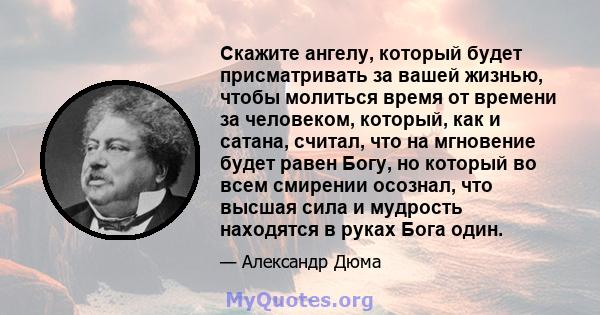 Скажите ангелу, который будет присматривать за вашей жизнью, чтобы молиться время от времени за человеком, который, как и сатана, считал, что на мгновение будет равен Богу, но который во всем смирении осознал, что высшая сила и мудрость находятся в руках Бога один.

— Александр Дюма

MyQuotes.org